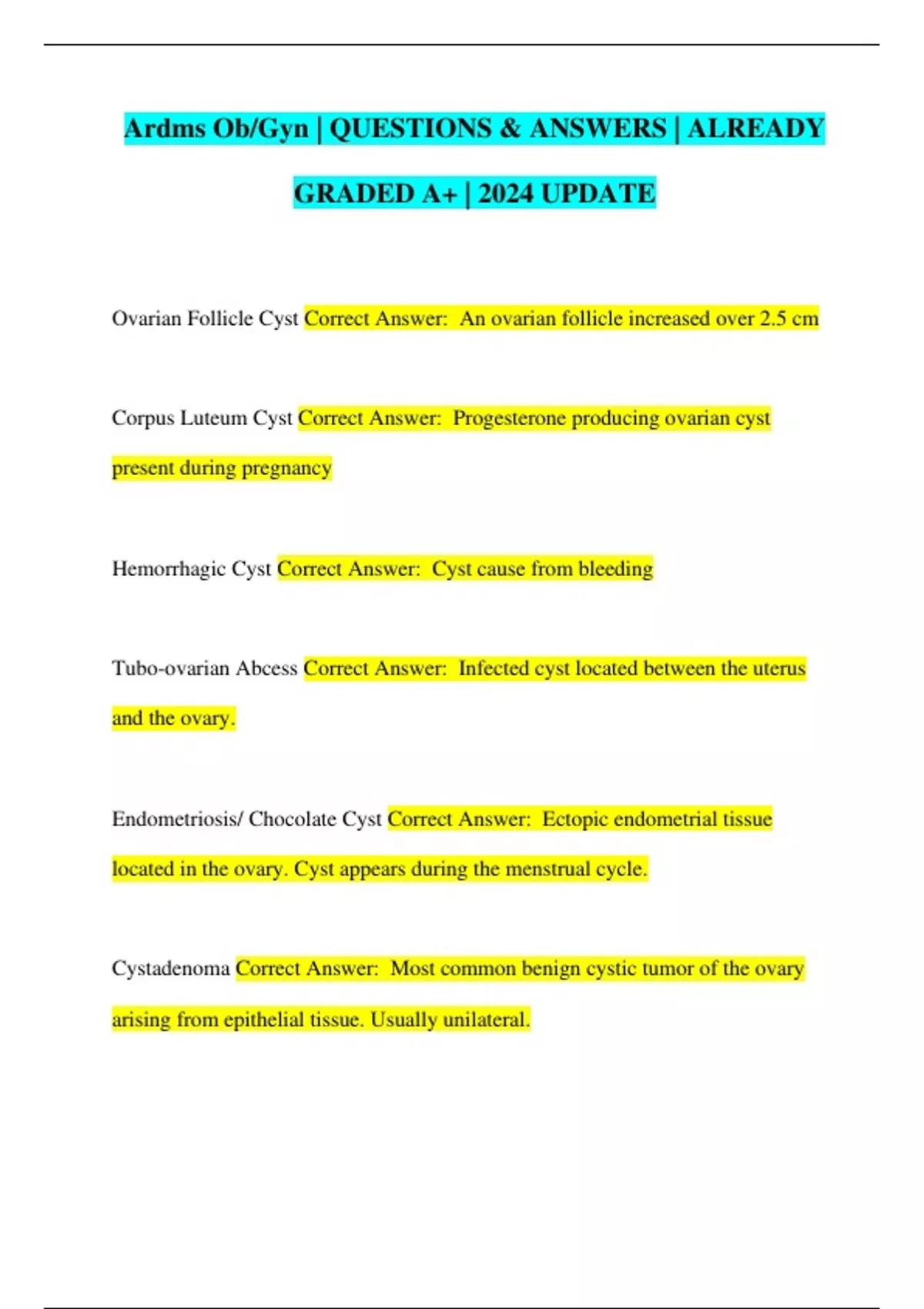 Ardms Ob/Gyn | QUESTIONS & ANSWERS | ALREADY GRADED A+ | 2024 UPDATE

Ovarian Follicle Cyst Correct Answer: An ovarian follicle increased over 2.5 cm

Corpus Luteum Cyst Correct Answer: Progesterone producing ovarian cyst present during pregnancy

Hemorrhagic Cyst Correct Answer: Cyst cause from bleeding

Tubo-ovarian Abcess Correct Answer: Infected cyst located between the uterus and the ovary.

Endometriosis/ Chocolate Cyst Correct Answer: Ectopic endometrial tissue located in the ovary. Cyst appears during the menstrual cycle.

Cystadenoma Correct Answer: Most common benign cystic tumor of the ovary arising from epithelial tissue. Usually unilateral.